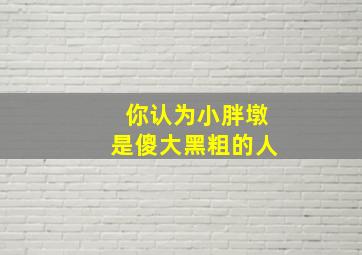 你认为小胖墩
是傻大黑粗的人